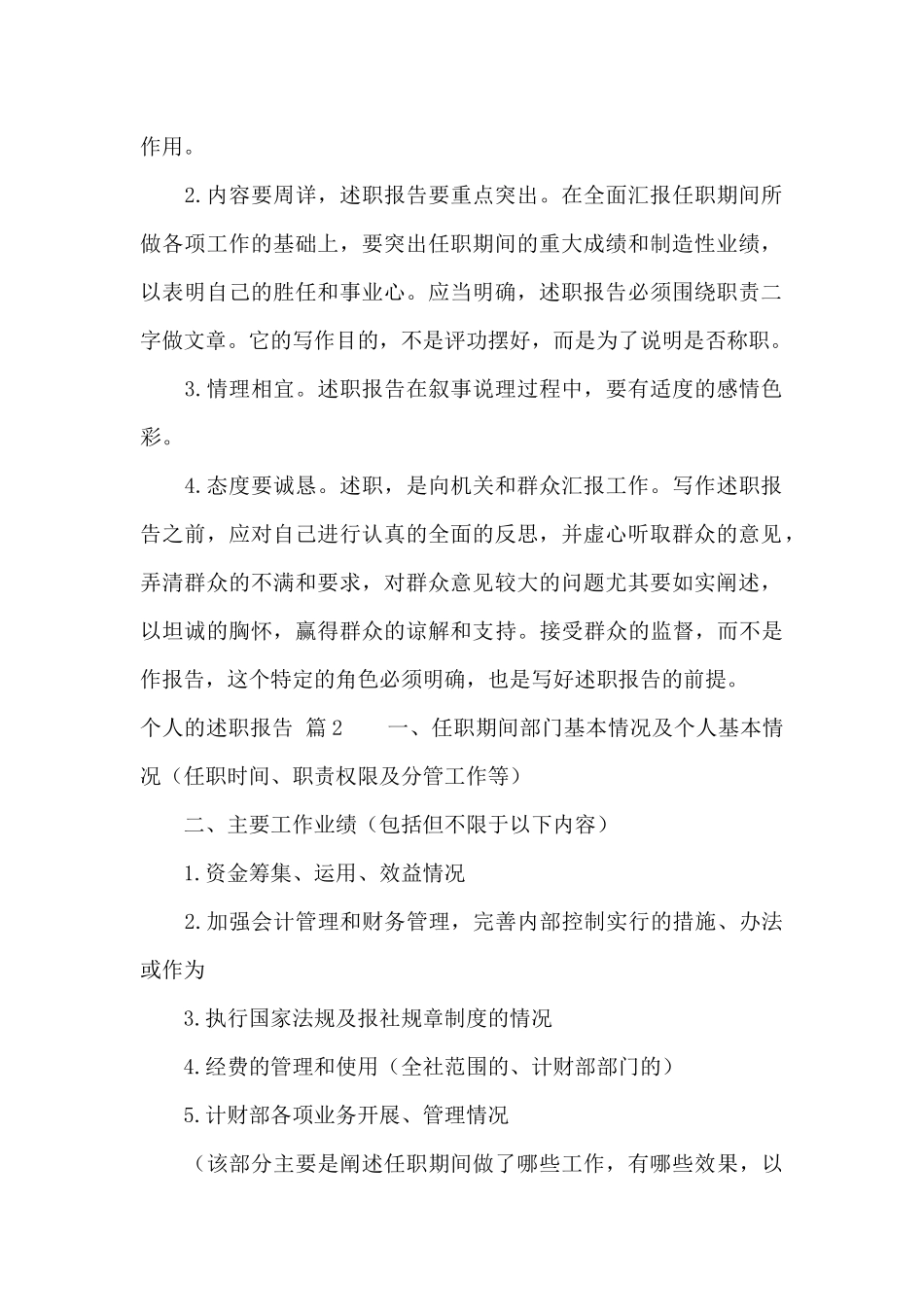 作用。

2.内容要周详，述职报告要重点突出。在全面汇报任职期间所做各项工作的基础上，要突出任职期间的重大成绩和制造性业绩，以表明自己的胜任和事业心。应当明确，述职报告必须围绕职责二字做文章。它的写作目的，不是评功摆好，而是为了说明是否称职。

3.情理相宜。述职报告在叙事说理过程中，要有适度的感情色彩。

4.态度要诚恳。述职，是向机关和群众汇报工作。写作述职报告之前，应对自己进行认真的全面的反思，并虚心听取群众的意见，弄清群众的不满和要求，对群众意见较大的问题尤其要如实阐述，以坦诚的胸怀，赢得群众的谅解和支持。接受群众的监督，而不是作报告，这个特定的角色必须明确，也是写好述职报告的前提。

个人的述职报告 篇2 一、任职期间部门基本情况及个人基本情况（任职时间、职责权限及分管工作等）

二、主要工作业绩（包括但不限于以下内容）

1.资金筹集、运用、效益情况

2.加强会计管理和财务管理，完善内部控制实行的措施、办法或作为

3.执行国家法规及报社规章制度的情况

4.经费的管理和使用（全社范围的、计财部部门的）

5.计财部各项业务开展、管理情况

（该部分主要是阐述任职期间做了哪些工作，有哪些效果，以